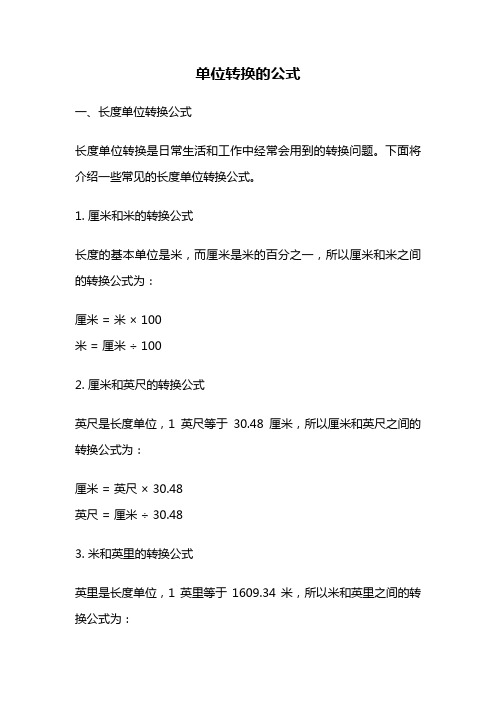 单位转换的公式

一、长度单位转换公式

长度单位转换是日常生活和工作中经常会用到的转换问题。下面将介绍一些常见的长度单位转换公式。

1. 厘米和米的转换公式

长度的基本单位是米，而厘米是米的百分之一，所以厘米和米之间的转换公式为：

厘米 = 米 × 100
米 = 厘米 ÷ 100

2. 厘米和英尺的转换公式

英尺是长度单位，1 英尺等于 30.48 厘米，所以厘米和英尺之间的转换公式为：

厘米 = 英尺 × 30.48
英尺 = 厘米 ÷ 30.48

3. 米和英里的转换公式

英里是长度单位，1 英里等于 1609.34 米，所以米和英里之间的转换公式为：